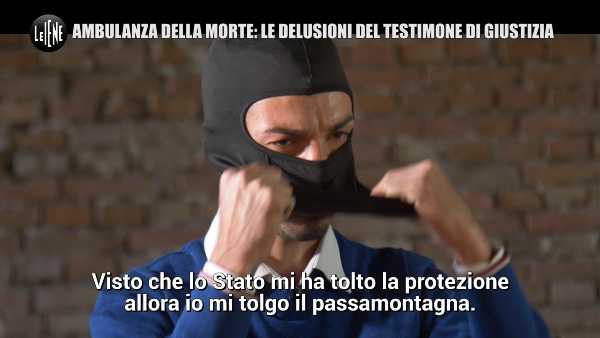 LE IENE AMBULANZA DELLA MORTE: LE DELUSIONI DEL TESTIMONE DI GIUSTIZIA

Visto che lo Stato mi ha tolto la protezione allora io mi tolgo il passamontagna.